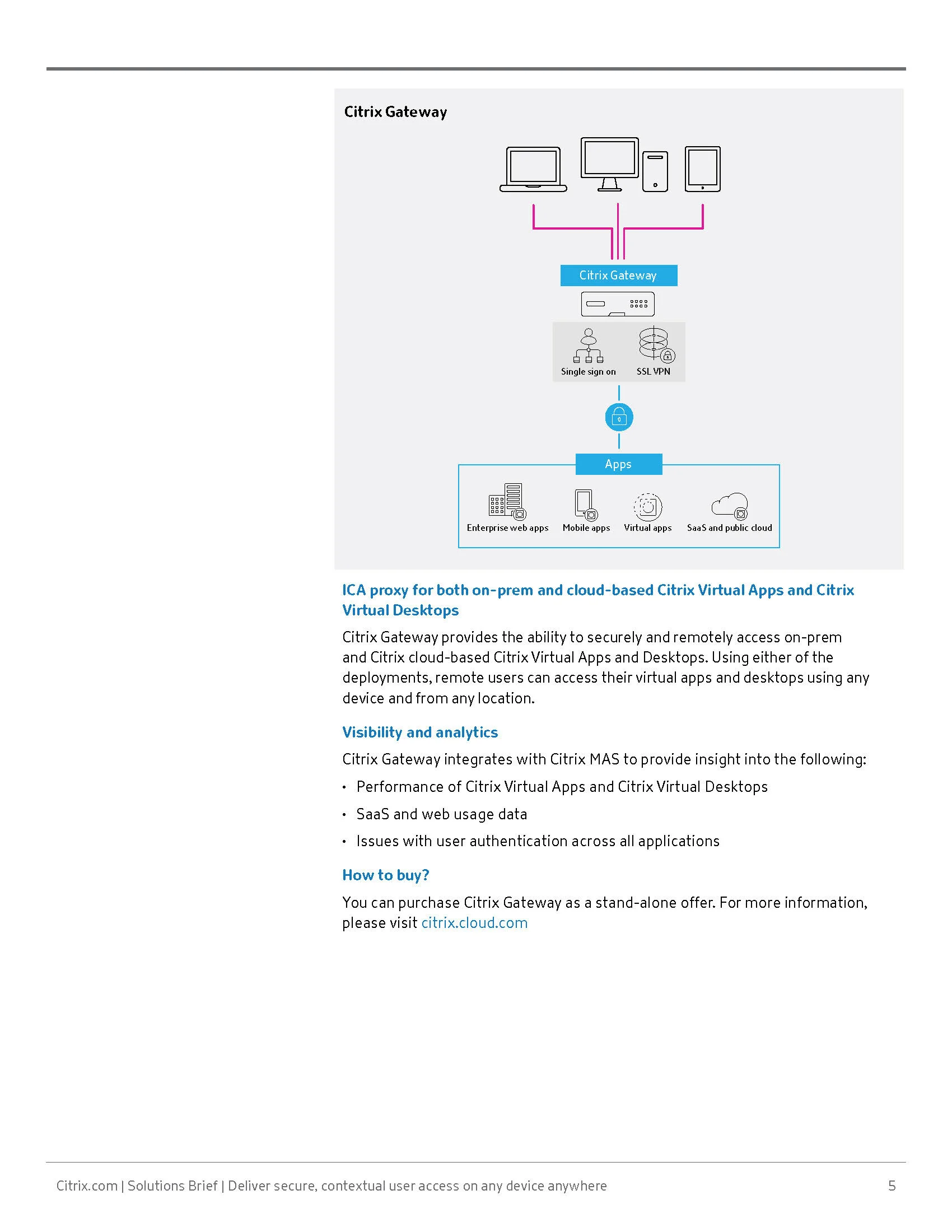 Citrix Gateway

Citrix Gateway

Single sign on

SSL VPN

Apps

Enterprise web apps

Mobile apps

Virtual apps

SaaS and public cloud

ICA proxy for both on-prem and cloud-based Citrix Virtual Apps and Citrix Virtual Desktops

Citrix Gateway provides the ability to securely and remotely access on-prem and Citrix cloud-based Citrix Virtual Apps and Desktops. Using either of the deployments, remote users can access their virtual apps and desktops using any device and from any location.

Visibility and analytics

Citrix Gateway integrates with Citrix MAS to provide insight into the following:

• Performance of Citrix Virtual Apps and Citrix Virtual Desktops
• SaaS and web usage data
• Issues with user authentication across all applications

How to buy?

You can purchase Citrix Gateway as a stand-alone offer. For more information, please visit citrix.cloud.com

Citrix.com | Solutions Brief | Deliver secure, contextual user access on any device anywhere

5